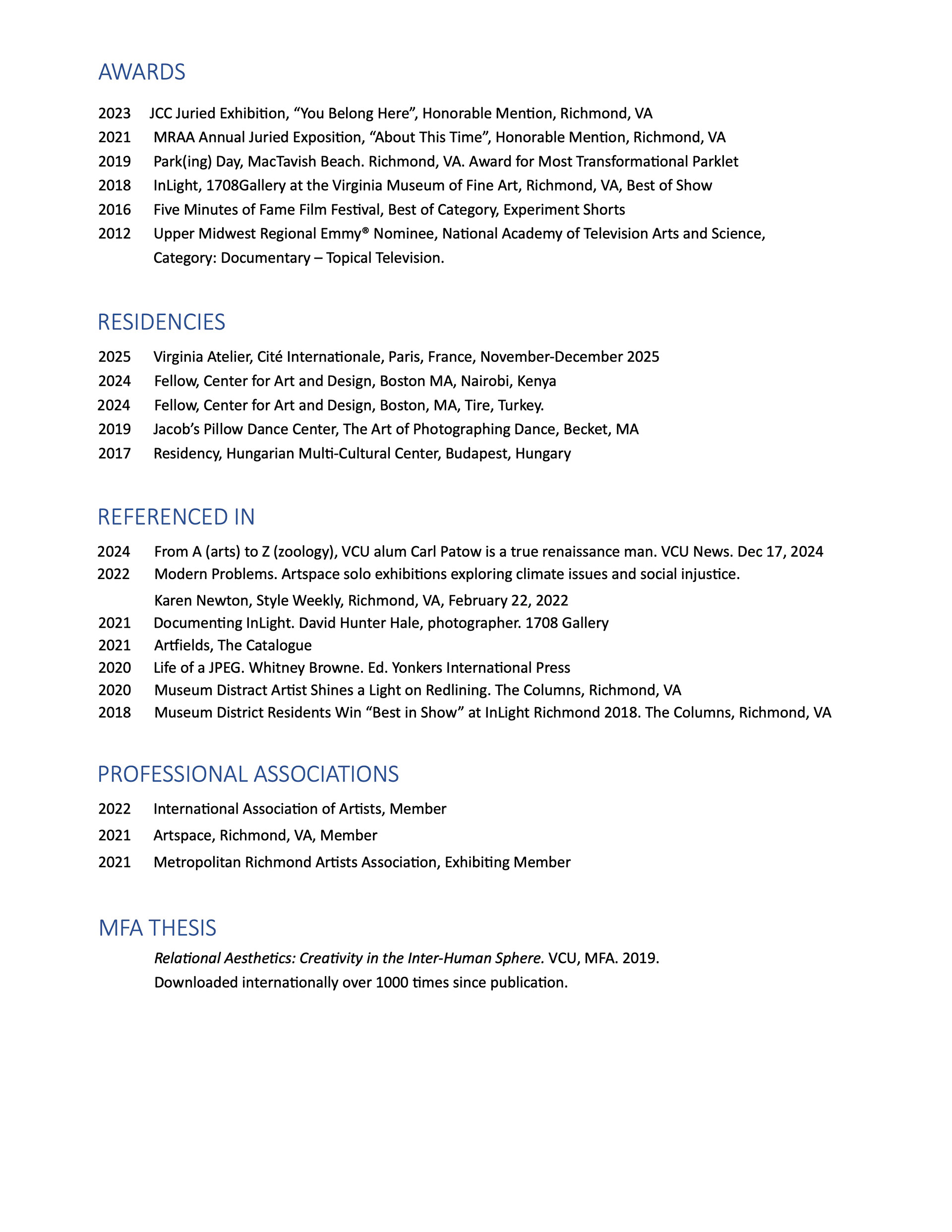 AWARDS

2023 JCC Juried Exhibition, “You Belong Here”, Honorable Mention, Richmond, VA
2021 MRAA Annual Juried Exposition, “About This Time”, Honorable Mention, Richmond, VA
2019 Park(ing) Day, MacTavish Beach. Richmond, VA. Award for Most Transformational Parklet
2018 InLight, 1708Gallery at the Virginia Museum of Fine Art, Richmond, VA, Best of Show
2016 Five Minutes of Fame Film Festival, Best of Category, Experiment Shorts
2012 Upper Midwest Regional Emmy® Nominee, National Academy of Television Arts and Science, Category: Documentary – Topical Television.

RESIDENCIES

2025 Virginia Atelier, Cité Internationale, Paris, France, November-December 2025
2024 Fellow, Center for Art and Design, Boston MA, Nairobi, Kenya
2024 Fellow, Center for Art and Design, Boston, MA, Tire, Turkey.
2019 Jacob’s Pillow Dance Center, The Art of Photographing Dance, Becket, MA
2017 Residency, Hungarian Multi-Cultural Center, Budapest, Hungary

REFERENCED IN

2024 From A (arts) to Z (zoology), VCU alum Carl Patow is a true renaissance man. VCU News. Dec 17, 2024
2022 Modern Problems. Artspace solo exhibitions exploring climate issues and social injustice. Karen Newton, Style Weekly, Richmond, VA, February 22, 2022
2021 Documenting InLight. David Hunter Hale, photographer. 1708 Gallery
2021 Artfields, The Catalogue
2020 Life of a JPEG. Whitney Browne. Ed. Yonkers International Press
2020 Museum Distract Artist Shines a Light on Redlining. The Columns, Richmond, VA
2018 Museum District Residents Win “Best in Show” at InLight Richmond 2018. The Columns, Richmond, VA

PROFESSIONAL ASSOCIATIONS

2022 International Association of Artists, Member
2021 Artspace, Richmond, VA, Member
2021 Metropolitan Richmond Artists Association, Exhibiting Member

MFA THESIS

Relational Aesthetics: Creativity in the Inter-Human Sphere. VCU, MFA. 2019.
Downloaded internationally over 1000 times since publication.